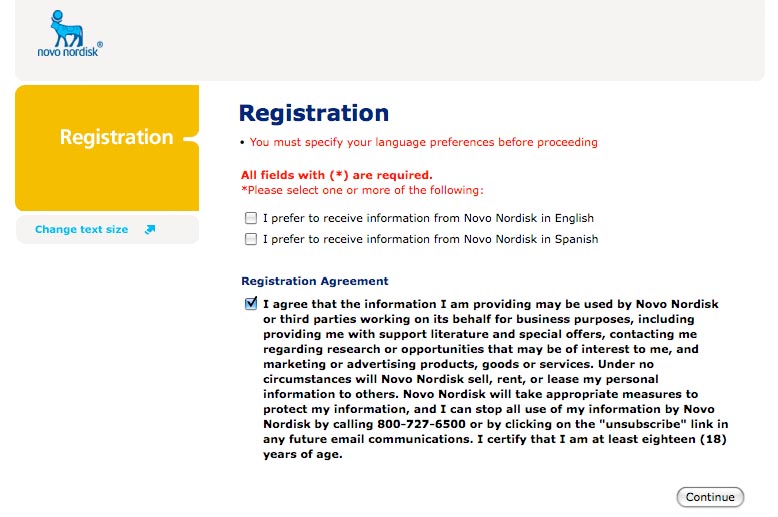 novo nordisk®

Registration

Change text size

Registration

• You must specify your language preferences before proceeding

All fields with (*) are required.
*Please select one or more of the following:

I prefer to receive information from Novo Nordisk in English
I prefer to receive information from Novo Nordisk in Spanish

Registration Agreement

I agree that the information I am providing may be used by Novo Nordisk or third parties working on its behalf for business purposes, including providing me with support literature and special offers, contacting me regarding research or opportunities that may be of interest to me, and marketing or advertising products, goods or services. Under no circumstances will Novo Nordisk sell, rent, or lease my personal information to others. Novo Nordisk will take appropriate measures to protect my information, and I can stop all use of my information by Novo Nordisk by calling 800-727-6500 or by clicking on the "unsubscribe" link in any future email communications. I certify that I am at least eighteen (18) years of age.

Continue